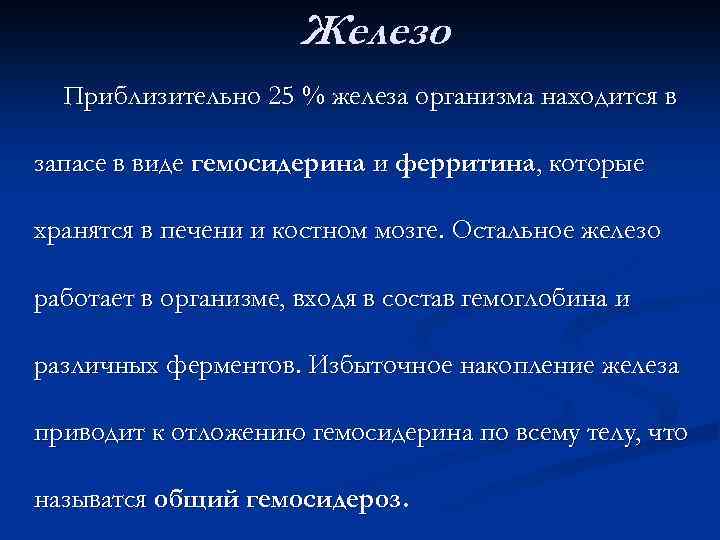 Железо

Приблизительно 25 % железа организма находится в запасе в виде гемосидерина и ферритина, которые хранятся в печени и костном мозге. Остальное железо работает в организме, входя в состав гемоглобина и различных ферментов. Избыточное накопление железа приводит к отложению гемосидерина по всему телу, что называтся общий гемосидероз.